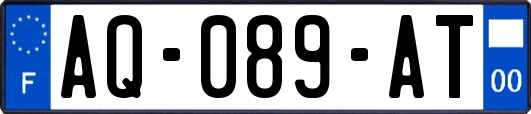 F

AQ-089-AT

00